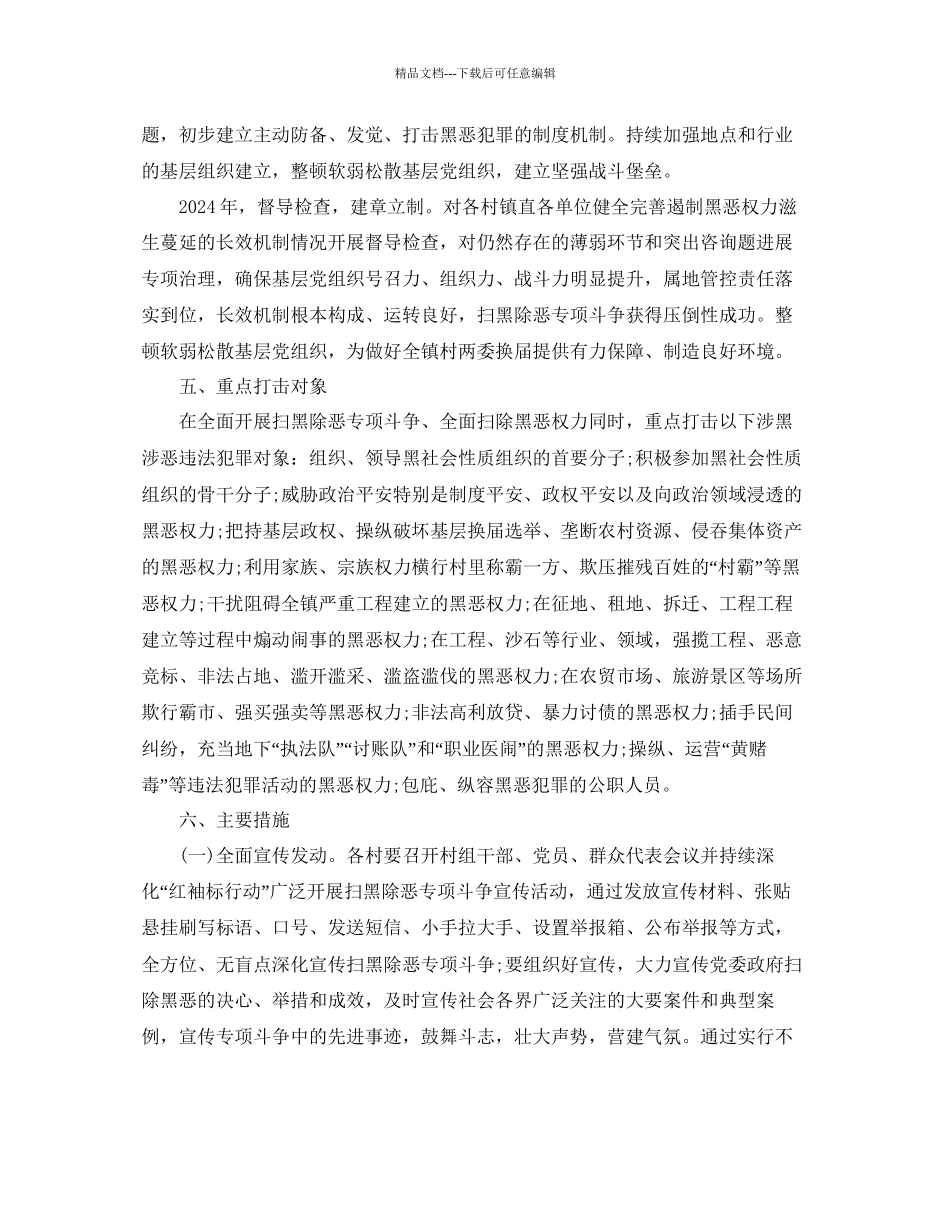 精品文档---下载后可任意编辑

题，初步建立主动防备、发觉、打击黑恶犯罪的制度机制。持续加强地点和行业的基层组织建立，整顿软弱松散基层党组织，建立坚强战斗堡垒。

2024 年，督导检查，建章立制。对各村镇直各单位健全完善遏制黑恶权力滋生蔓延的长效机制情况开展督导检查，对仍然存在的薄弱环节和突出咨询题进展专项治理，确保基层党组织号召力、组织力、战斗力明显提升，属地管控责任落实到位，长效机制根本构成、运转良好，扫黑除恶专项斗争获得压倒性成功。整顿软弱松散基层党组织，为做好全镇村两委换届提供有力保障、制造良好环境。

五、重点打击对象

在全面开展扫黑除恶专项斗争、全面扫除黑恶权力同时，重点打击以下涉黑涉恶违法犯罪对象：组织、领导黑社会性质组织的首要分子;积极参加黑社会性质组织的骨干分子;威胁政治平安特别是制度平安、政权平安以及向政治领域浸透的黑恶权力;把持基层政权、操纵破坏基层换届选举、垄断农村资源、侵吞集体资产的黑恶权力;利用家族、宗族权力横行村里称霸一方、欺压摧残百姓的“村霸”等黑恶权力;干扰阻碍全镇严重工程建立的黑恶权力;在征地、租地、拆迁、工程工程建立等过程中煽动闹事的黑恶权力;在工程、沙石等行业、领域，强揽工程、恶意竞标、非法占地、滥开滥采、滥盗滥伐的黑恶权力;在农贸市场、旅游景区等场所欺行霸市、强买强卖等黑恶权力;非法高利放贷、暴力讨债的黑恶权力;插手民间纠纷，充当地下“执法队”“讨账队”和“职业医闹”的黑恶权力;操纵、运营“黄赌毒”等违法犯罪活动的黑恶权力;包庇、纵容黑恶犯罪的公职人员。

六、主要措施

(一)全面宣传发动。各村要召开村组干部、党员、群众代表会议并持续深化“红袖标行动”广泛开展扫黑除恶专项斗争宣传活动，通过发放宣传材料、张贴悬挂刷写标语、口号、发送短信、小手拉大手、设置举报箱、公布举报等方式，全方位、无盲点深化宣传扫黑除恶专项斗争;要组织好宣传，大力宣传党委政府扫除黑恶的决心、举措和成效，及时宣传社会各界广泛关注的大要案件和典型案例，宣传专项斗争中的先进事迹，鼓舞斗志，壮大声势，营建气氛。通过实行不